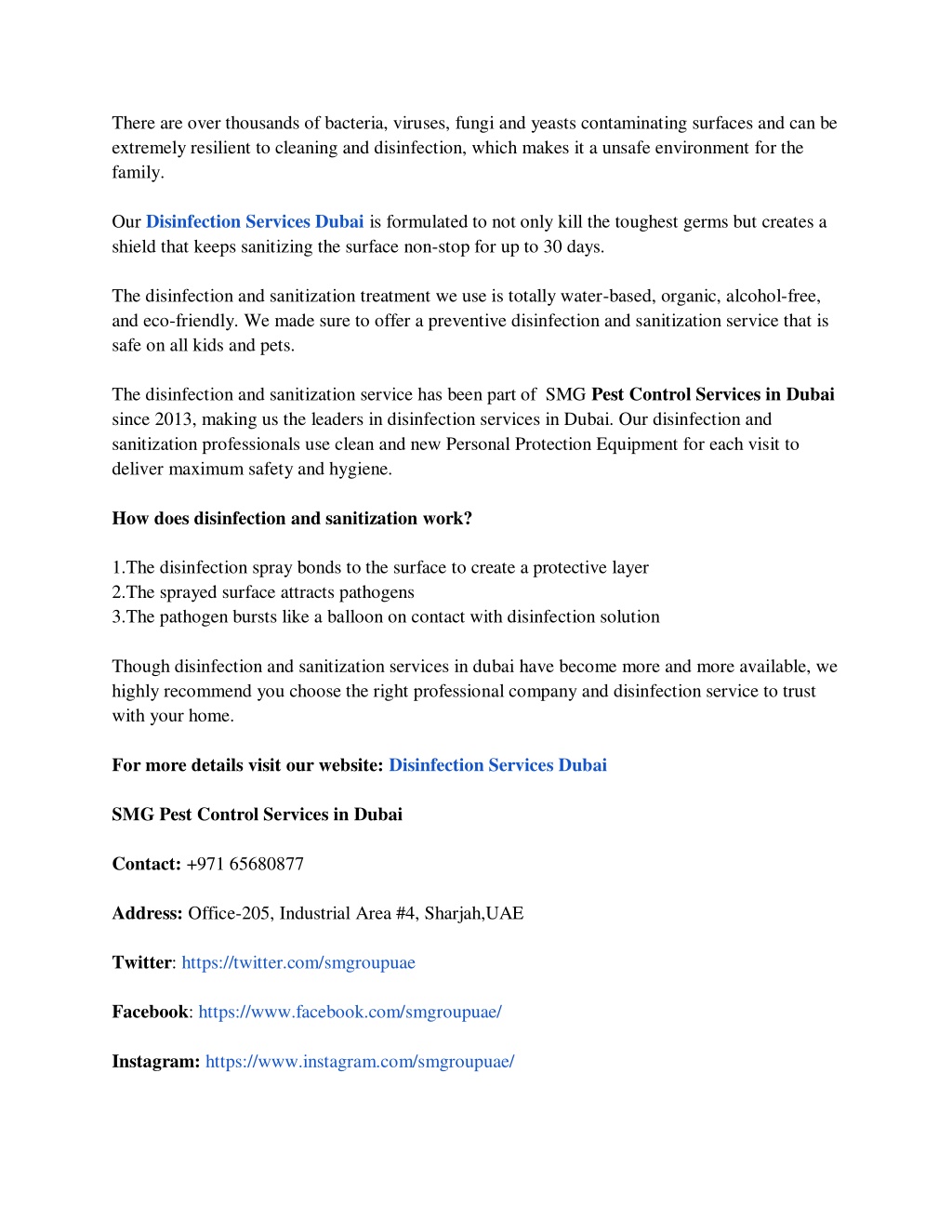 There are over thousands of bacteria, viruses, fungi and yeasts contaminating surfaces and can be extremely resilient to cleaning and disinfection, which makes it a unsafe environment for the family.

Our Disinfection Services Dubai is formulated to not only kill the toughest germs but creates a shield that keeps sanitizing the surface non-stop for up to 30 days.

The disinfection and sanitization treatment we use is totally water-based, organic, alcohol-free, and eco-friendly. We made sure to offer a preventive disinfection and sanitization service that is safe on all kids and pets.

The disinfection and sanitization service has been part of SMG Pest Control Services in Dubai since 2013, making us the leaders in disinfection services in Dubai. Our disinfection and sanitization professionals use clean and new Personal Protection Equipment for each visit to deliver maximum safety and hygiene.

How does disinfection and sanitization work?

1.The disinfection spray bonds to the surface to create a protective layer
2.The sprayed surface attracts pathogens
3.The pathogen bursts like a balloon on contact with disinfection solution

Though disinfection and sanitization services in dubai have become more and more available, we highly recommend you choose the right professional company and disinfection service to trust with your home.

For more details visit our website: Disinfection Services Dubai

SMG Pest Control Services in Dubai

Contact: +971 65680877

Address: Office-205, Industrial Area #4, Sharjah,UAE

Twitter: https://twitter.com/smgroupuae

Facebook: https://www.facebook.com/smgroupuae/

Instagram: https://www.instagram.com/smgroupuae/